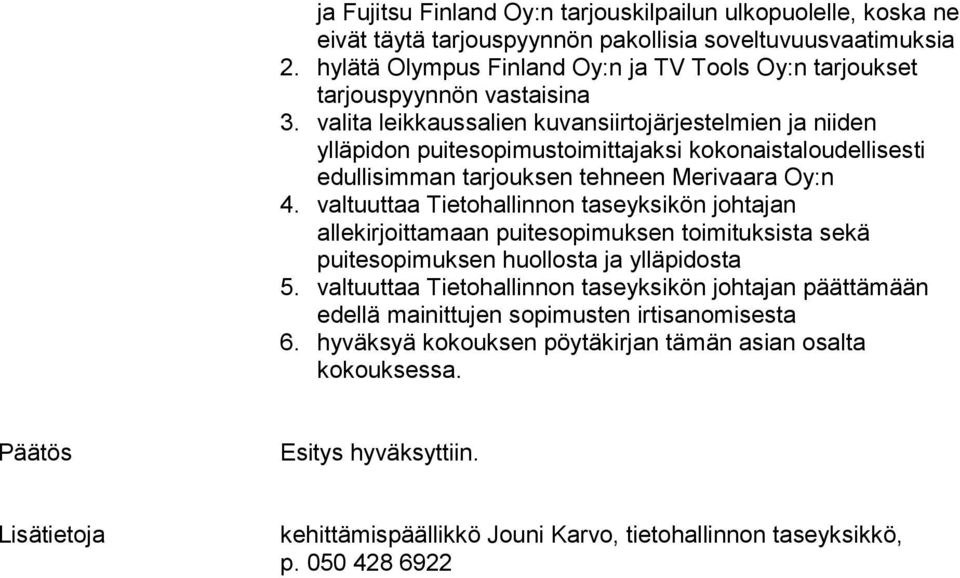 ja Fujitsu Finland Oy:n tarjouskilpailun ulkopuolelle, koska ne eivät täytä tarjouspyynnön pakollisia soveltuvuusvaatimuksia
2. hylätä Olympus Finland Oy:n ja TV Tools Oy:n tarjoukset tarjouspyynnön vastaisina
3. valita leikkaussalien kuvansiirtojärjestelmien ja niiden ylläpidon puitesopimustoimittajaksi kokonaistaloudellisesti edullisimman tarjouksen tehneen Merivaara Oy:n
4. valtuuttaa Tietohallinnon taseyksikön johtajan allekirjoittamaan puitesopimuksen toimituksista sekä puitesopimuksen huollosta ja ylläpidosta
5. valtuuttaa Tietohallinnon taseyksikön johtajan päättämään edellä mainittujen sopimusten irtisanomisesta
6. hyväksyä kokouksen pöytäkirjan tämän asian osalta kokouksessa.

Päätös

Esitys hyväksyttiin.

Lisätietoja

kehittämispäällikkö Jouni Karvo, tietohallinnon taseyksikkö, p. 050 428 6922